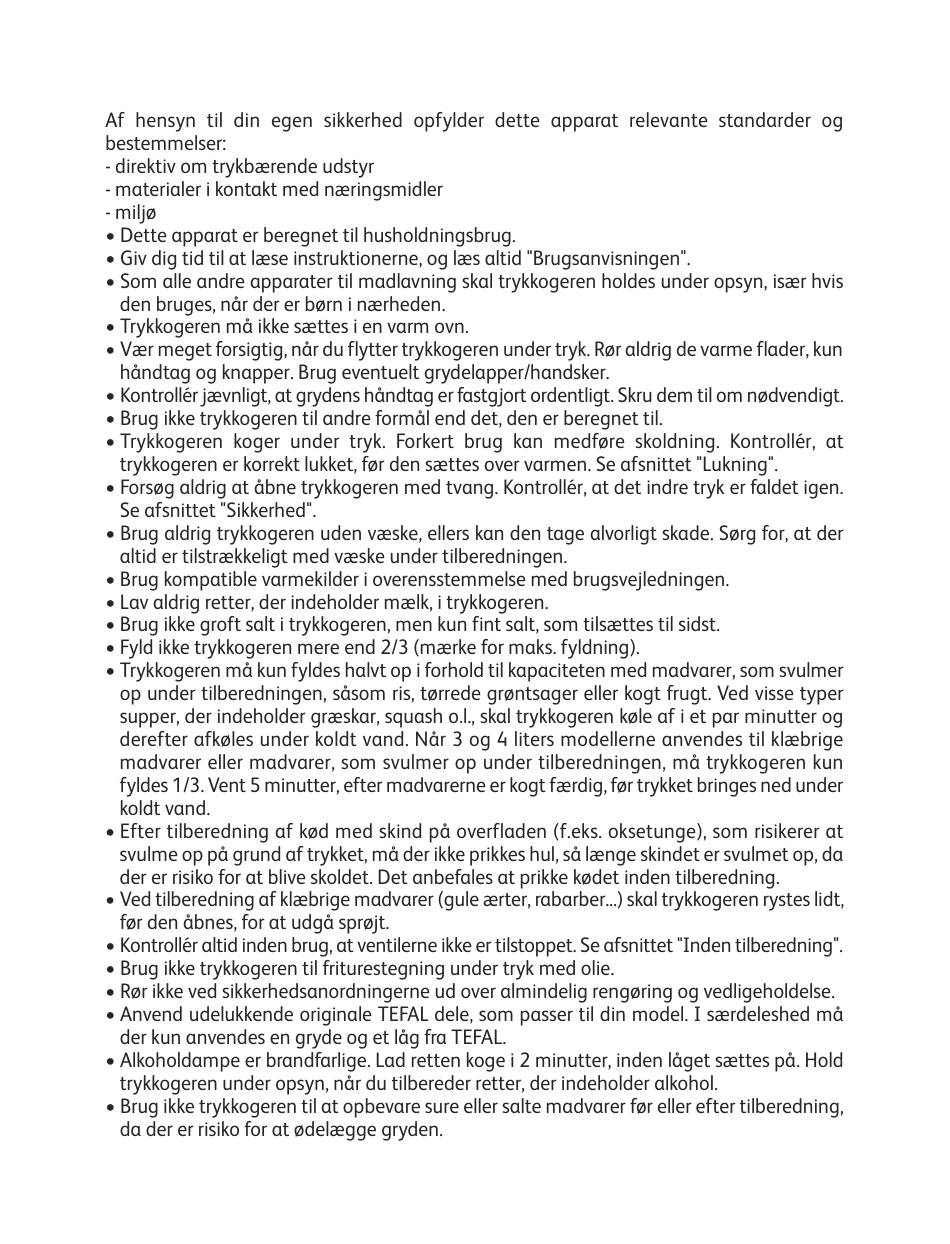 Af hensyn til din egen sikkerhed opfylder dette apparat relevante standarder og bestemmelser:
- direktiv om trykbærende udstyr
- materialer i kontakt med næringsmidler
- miljø
• Dette apparat er beregnet til husholdningsbrug.
• Giv dig tid til at læse instruktionerne, og læs altid "Brugsanvisningen".
• Som alle andre apparater til madlavning skal trykkogeren holdes under opsyn, især hvis den bruges, når der er børn i nærheden.
• Trykkogeren må ikke sættes i en varm ovn.
• Vær meget forsigtig, når du flytter trykkogeren under tryk. Rør aldrig de varme flader, kun håndtag og knapper. Brug eventuelt grydelapper/handsker.
• Kontrollér jævnligt, at grydens håndtag er fastgjort ordentligt. Skru dem til om nødvendigt.
• Brug ikke trykkogeren til andre formål end det, den er beregnet til.
• Trykkogeren koger under tryk. Forkert brug kan medføre skoldning. Kontrollér, at trykkogeren er korrekt lukket, før den sættes over varmen. Se afsnittet "Lukning".
• Forsøg aldrig at åbne trykkogeren med tvang. Kontrollér, at det indre tryk er faldet igen. Se afsnittet "Sikkerhed".
• Brug aldrig trykkogeren uden væske, ellers kan den tage alvorligt skade. Sørg for, at der altid er tilstrækkeligt med væske under tilberedningen.
• Brug kompatible varmekilder i overensstemmelse med brugsvejledningen.
• Lav aldrig retter, der indeholder mælk, i trykkogeren.
• Brug ikke groft salt i trykkogeren, men kun fint salt, som tilsættes til sidst.
• Fyld ikke trykkogeren mere end 2/3 (mærke for maks. fyldning).
• Trykkogeren må kun fyldes halvt op i forhold til kapaciteten med madvarer, som svulmer op under tilberedningen, såsom ris, tørrede grøntsager eller kogt frugt. Ved visse typer supper, der indeholder græskar, squash o.l., skal trykkogeren køle af i et par minutter og derefter afkøles under koldt vand. Når 3 og 4 liters modellerne anvendes til klæbrige madvarer eller madvarer, som svulmer op under tilberedningen, må trykkogeren kun fyldes 1/3. Vent 5 minutter, efter madvarerne er kogt færdig, før trykket bringes ned under koldt vand.
• Efter tilberedning af kød med skind på overfladen (f.eks. oksetunge), som risikerer at svulme op på grund af trykket, må der ikke prikkes hul, så længe skindet er svulmet op, da der er risiko for at blive skoldet. Det anbefales at prikke kødet inden tilberedning.
• Ved tilberedning af klæbrige madvarer (gule ærter, rabarber...) skal trykkogeren rystes lidt, før den åbnes, for at udgå sprøjt.
• Kontrollér altid inden brug, at ventilerne ikke er tilstoppet. Se afsnittet "Inden tilberedning".
• Brug ikke trykkogeren til friturestegning under tryk med olie.
• Rør ikke ved sikkerhedsanordningerne ud over almindelig rengøring og vedligeholdelse.
• Anvend udelukkende originale TEFAL dele, som passer til din model. I særdeleshed må der kun anvendes en gryde og et låg fra TEFAL.
• Alkoholdampe er brandfarlige. Lad retten koge i 2 minutter, inden låget sættes på. Hold trykkogeren under opsyn, når du tilbereder retter, der indeholder alkohol.
• Brug ikke trykkogeren til at opbevare sure eller salte madvarer før eller efter tilberedning, da der er risiko for at ødelægge gryden.